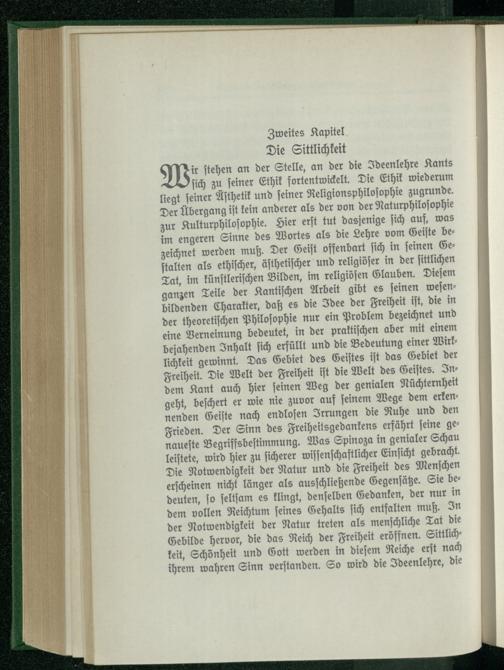 Zweites Kapitel
Die Sittlichkeit

Wir stehen an der Stelle, an der die Ideenlehre Kants sich zu seiner Ethik fortentwickelt. Die Ethik wiederum liegt seiner Ästhetik und seiner Religionsphilosophie zugrunde. Der Übergang ist kein anderer als der von der Naturphilosophie zur Kulturphilosophie. Hier erst tut dasjenige sich auf, was im engeren Sinne des Wortes als die Lehre vom Geiste bezeichnet werden muß. Der Geist offenbart sich in seinen Gestalten als ethischer, ästhetischer und religiöser in der sittlichen Tat, im künstlerischen Bilden, im religiösen Glauben. Diesem ganzen Teile der Kantischen Arbeit gibt es seinen wesenbildenden Charakter, daß es die Idee der Freiheit ist, die in der theoretischen Philosophie nur ein Problem bezeichnet und eine Verneinung bedeutet, in der praktischen aber mit einem bejahenden Inhalt sich erfüllt und die Bedeutung einer Wirklichkeit gewinnt. Das Gebiet des Geistes ist das Gebiet der Freiheit. Die Welt der Freiheit ist die Welt des Geistes. Indem Kant auch hier seinen Weg der genialen Nüchternheit geht, beschert er wie nie zuvor auf seinem Wege dem erkennenden Geiste nach endlosen Irrungen die Ruhe und den Frieden. Der Sinn des Freiheitsgedankens erfährt seine genaueste Begriffsbestimmung. Was Spinoza in genialer Schau leistete, wird hier zu sicherer wissenschaftlicher Einsicht gebracht. Die Notwendigkeit der Natur und die Freiheit des Menschen erscheinen nicht länger als ausschließende Gegensätze. Sie bedeuten, so seltsam es klingt, denselben Gedanken, der nur in dem vollen Reichtum seines Gehalts sich entfalten muß. In der Notwendigkeit der Natur treten als menschliche Tat die Gebilde hervor, die das Reich der Freiheit eröffnen. Sittlichkeit, Schönheit und Gott werden in diesem Reiche erst nach ihrem wahren Sinn verstanden. So wird die Ideenlehre, die